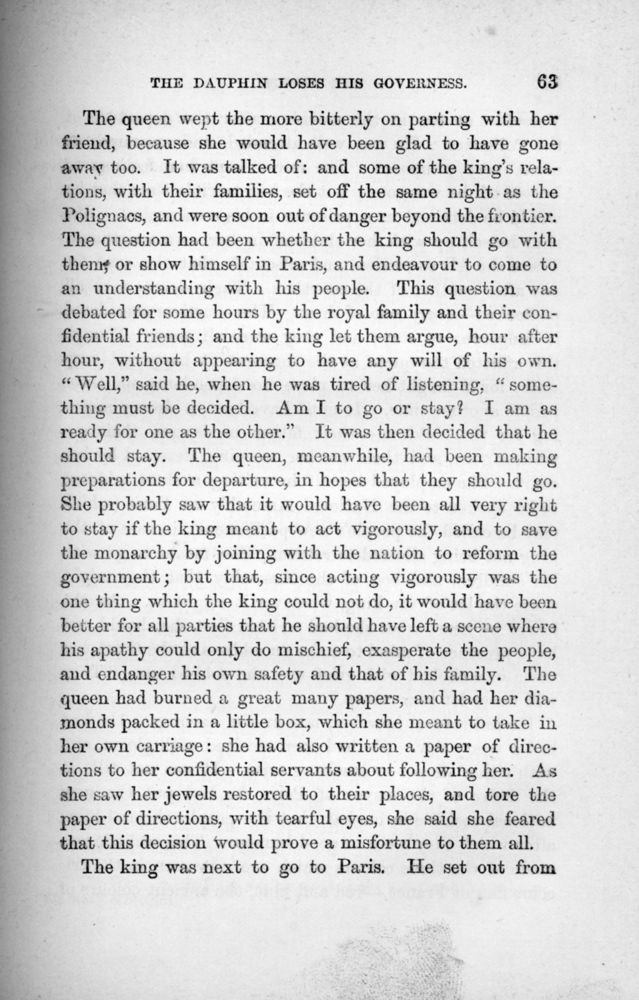 THE DAUPHIN LOSES HIS GOVERNESS. 63

The queen wept the more bitterly on parting with her friend, because she would have been glad to have gone away too. It was talked of: and some of the king's relations, with their families, set off the same night as the Polignacs, and were soon out of danger beyond the frontier. The question had been whether the king should go with them, or show himself in Paris, and endeavour to come to an understanding with his people. This question was debated for some hours by the royal family and their confidential friends; and the king let them argue, hour after hour, without appearing to have any will of his own. "Well," said he, when he was tired of listening, "something must be decided. Am I to go or stay? I am as ready for one as the other." It was then decided that he should stay. The queen, meanwhile, had been making preparations for departure, in hopes that they should go. She probably saw that it would have been all very right to stay if the king meant to act vigorously, and to save the monarchy by joining with the nation to reform the government; but that, since acting vigorously was the one thing which the king could not do, it would have been better for all parties that he should have left a scene where his apathy could only do mischief, exasperate the people, and endanger his own safety and that of his family. The queen had burned a great many papers, and had her diamonds packed in a little box, which she meant to take in her own carriage: she had also written a paper of directions to her confidential servants about following her. As she saw her jewels restored to their places, and tore the paper of directions, with tearful eyes, she said she feared that this decision would prove a misfortune to them all.

The king was next to go to Paris. He set out from